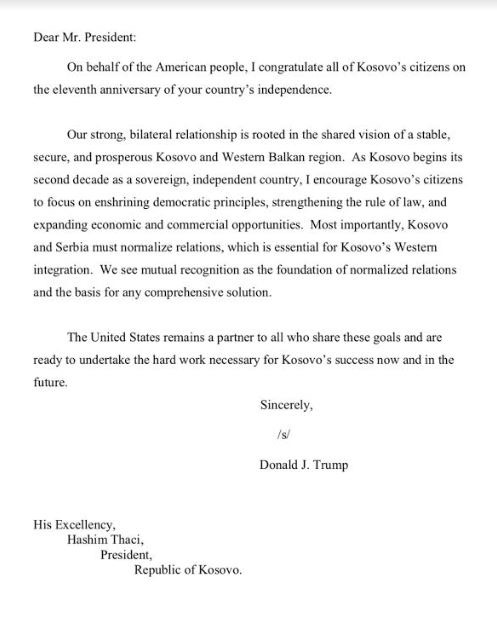 Dear Mr. President:

On behalf of the American people, I congratulate all of Kosovo's citizens on the eleventh anniversary of your country's independence.

Our strong, bilateral relationship is rooted in the shared vision of a stable, secure, and prosperous Kosovo and Western Balkan region. As Kosovo begins its second decade as a sovereign, independent country, I encourage Kosovo's citizens to focus on enshrining democratic principles, strengthening the rule of law, and expanding economic and commercial opportunities. Most importantly, Kosovo and Serbia must normalize relations, which is essential for Kosovo's Western integration. We see mutual recognition as the foundation of normalized relations and the basis for any comprehensive solution.

The United States remains a partner to all who share these goals and are ready to undertake the hard work necessary for Kosovo's success now and in the future.

Sincerely,

/s/

Donald J. Trump

His Excellency,
Hashim Thaci,
President,
Republic of Kosovo.